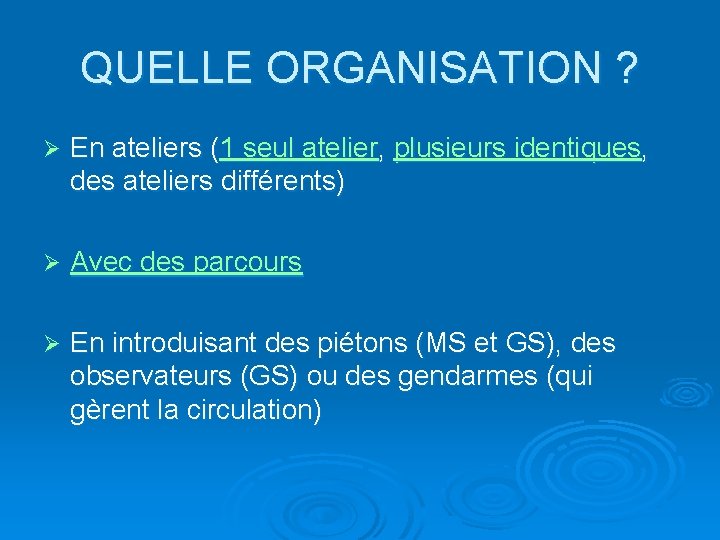 QUELLE ORGANISATION ?

➢ En ateliers (1 seul atelier, plusieurs identiques, des ateliers différents)

➢ Avec des parcours

➢ En introduisant des piétons (MS et GS), des observateurs (GS) ou des gendarmes (qui gèrent la circulation)